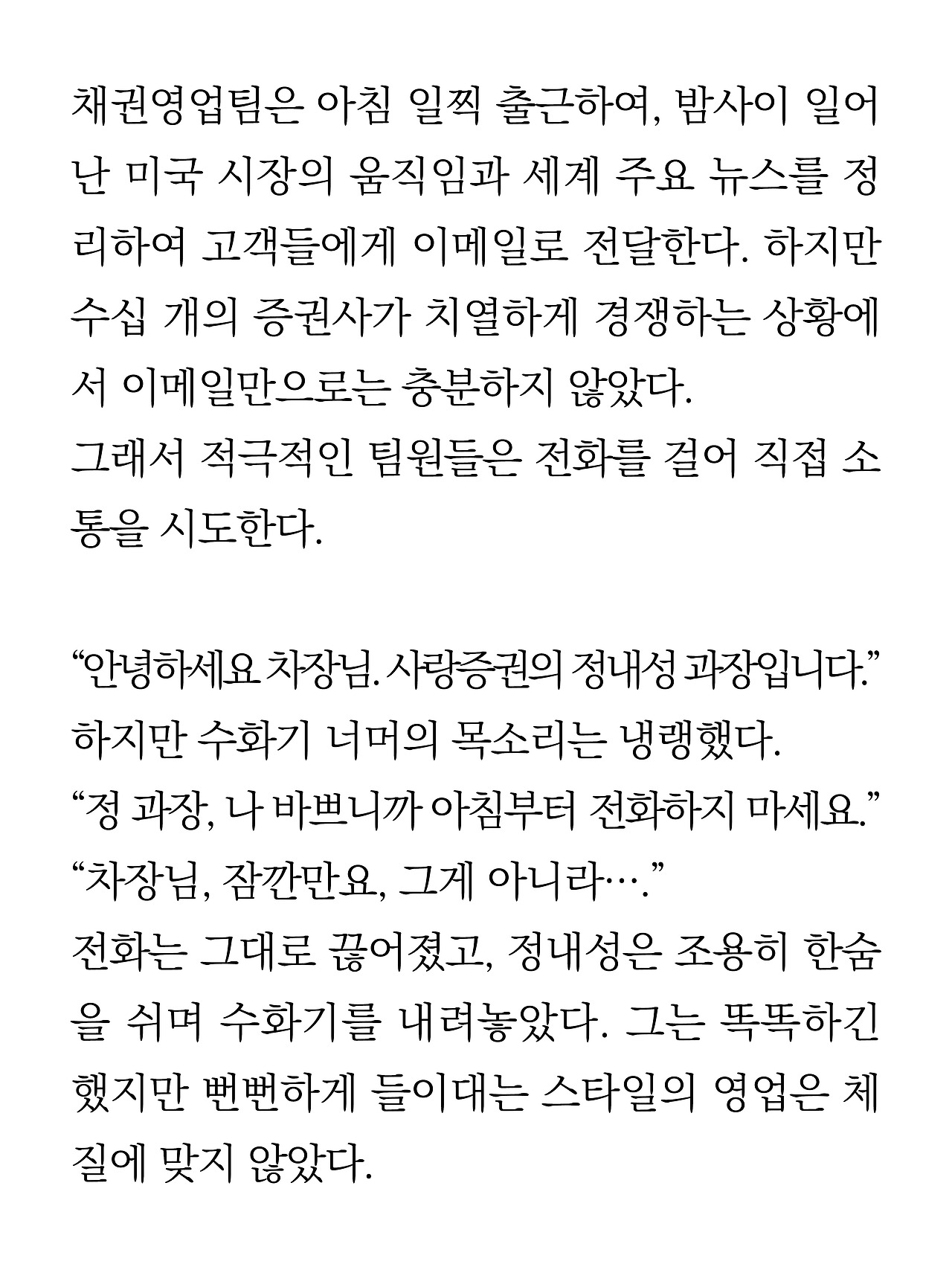 채권영업팀은 아침 일찍 출근하여, 밤사이 일어난 미국 시장의 움직임과 세계 주요 뉴스를 정리하여 고객들에게 이메일로 전달한다. 하지만 수십 개의 증권사가 치열하게 경쟁하는 상황에서 이메일만으로는 충분하지 않았다.
그래서 적극적인 팀원들은 전화를 걸어 직접 소통을 시도한다.

“안녕하세요 차장님. 사랑증권의 정내성 과장입니다.”
하지만 수화기 너머의 목소리는 냉랭했다.
“정 과장, 나 바쁘니까 아침부터 전화하지 마세요.”
“차장님, 잠깐만요, 그게 아니라….”
전화는 그대로 끊어졌고, 정내성은 조용히 한숨을 쉬며 수화기를 내려놓았다. 그는 똑똑하긴 했지만 뻔뻔하게 들이대는 스타일의 영업은 체질에 맞지 않았다.